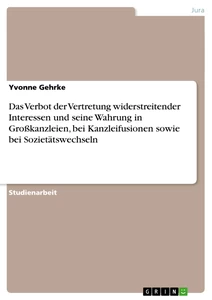 Jura

Yvonne Gehrke

Das Verbot der Vertretung widerstreitender Interessen und seine Wahrung in Großkanzleien, bei Kanzleifusionen sowie bei Sozietätswechseln

Studienarbeit

GRIN